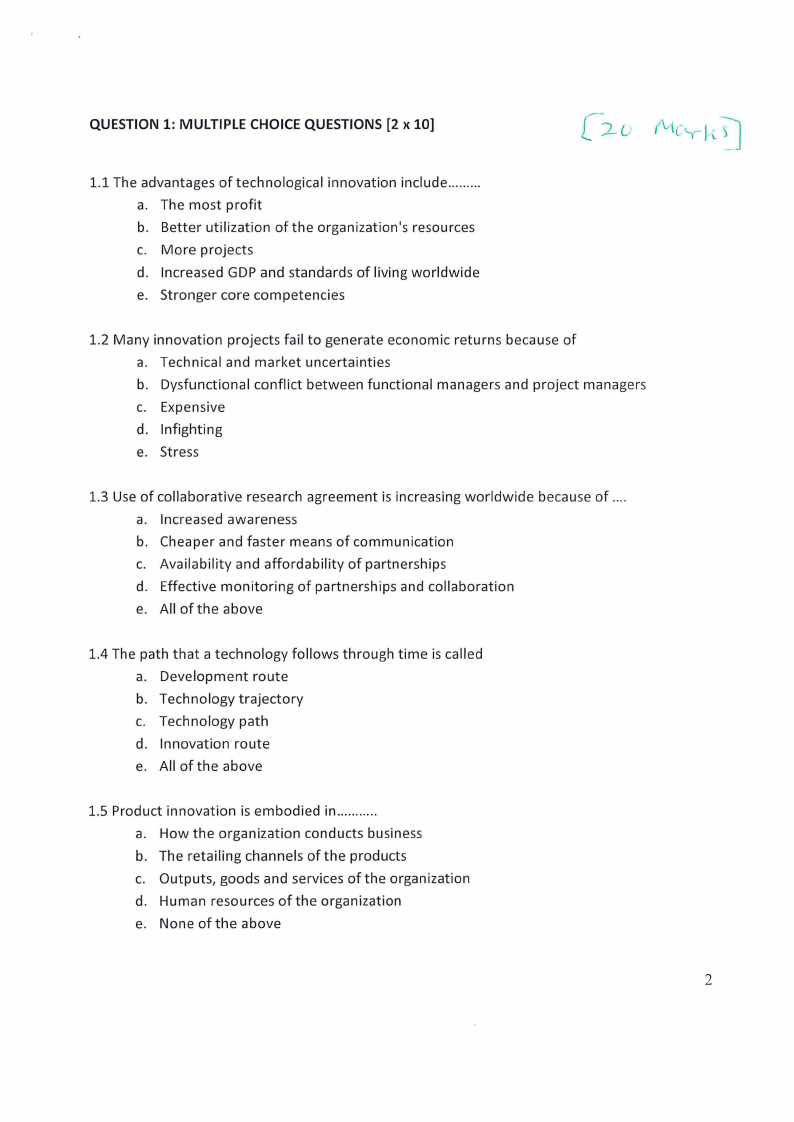 QUESTION 1: MULTIPLE CHOICE QUESTIONS [2 x 10]

[20 Marks]

1.1 The advantages of technological innovation include.........

a. The most profit
b. Better utilization of the organization's resources
c. More projects
d. Increased GDP and standards of living worldwide
e. Stronger core competencies

1.2 Many innovation projects fail to generate economic returns because of

a. Technical and market uncertainties
b. Dysfunctional conflict between functional managers and project managers
c. Expensive
d. Infighting
e. Stress

1.3 Use of collaborative research agreement is increasing worldwide because of ....

a. Increased awareness
b. Cheaper and faster means of communication
c. Availability and affordability of partnerships
d. Effective monitoring of partnerships and collaboration
e. All of the above

1.4 The path that a technology follows through time is called

a. Development route
b. Technology trajectory
c. Technology path
d. Innovation route
e. All of the above

1.5 Product innovation is embodied in...........

a. How the organization conducts business
b. The retailing channels of the products
c. Outputs, goods and services of the organization
d. Human resources of the organization
e. None of the above

2